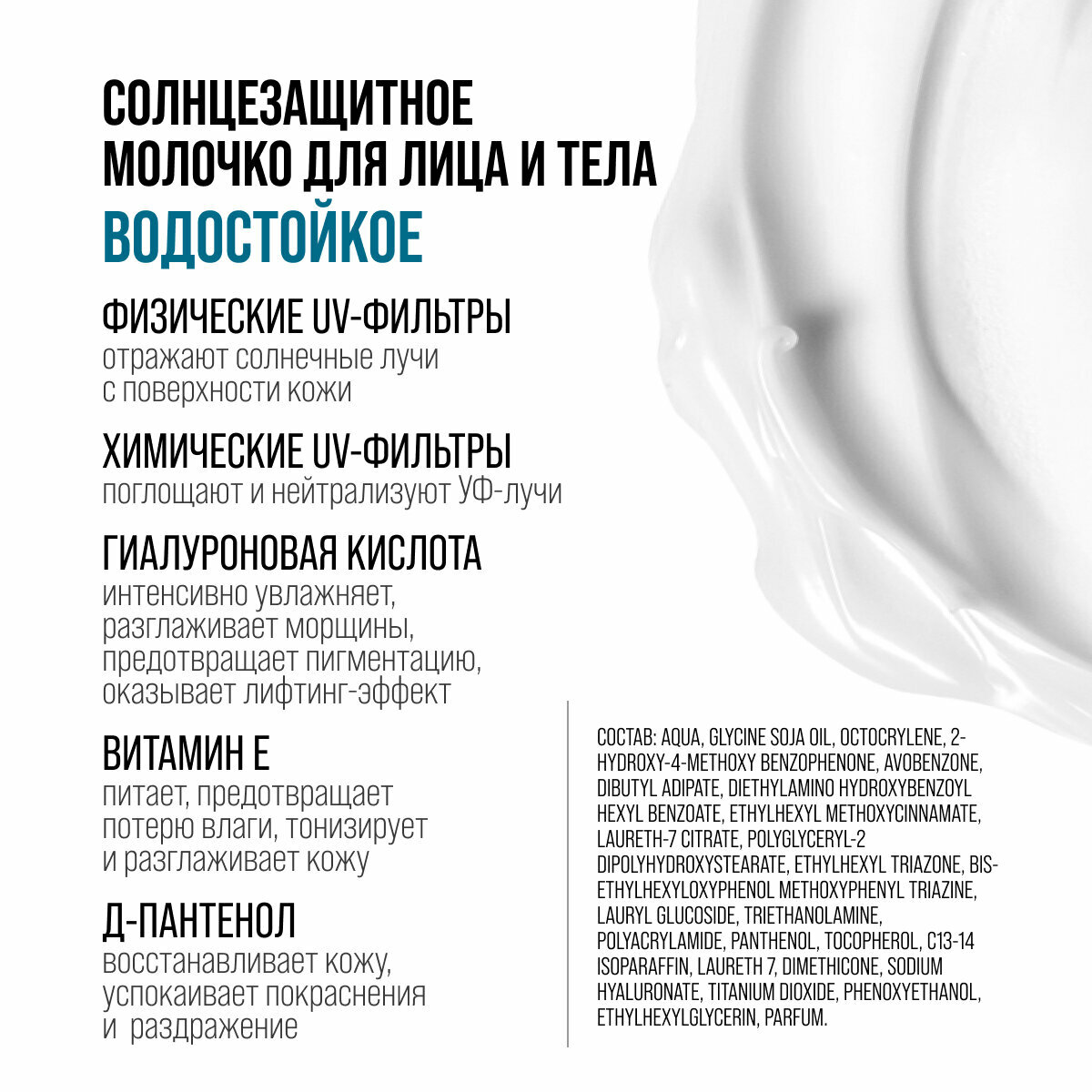 СОЛНЦЕЗАЩИТНОЕ МОЛОЧКО ДЛЯ ЛИЦА И ТЕЛА ВОДОСТОЙКОЕ

ФИЗИЧЕСКИЕ UV-ФИЛЬТРЫ
отражают солнечные лучи с поверхности кожи

ХИМИЧЕСКИЕ UV-ФИЛЬТРЫ
поглощают и нейтрализуют УФ-лучи

ГИАЛУРОНОВАЯ КИСЛОТА
интенсивно увлажняет, разглаживает морщины, предотвращает пигментацию, оказывает лифтинг-эффект

ВИТАМИН Е
питает, предотвращает потерю влаги, тонизирует и разглаживает кожу

Д-ПАНТЕНОЛ
восстанавливает кожу, успокаивает покраснения и раздражение

СОСТАВ: AQUA, GLYCINE SOJA OIL, OCTOCRYLENE, 2-HYDROXY-4-METHOXY BENZOPHENONE, AVOBENZONE, DIBUTYL ADIPATE, DIETHYLAMINO HYDROXYBENZOYL HEXYL BENZOATE, ETHYLHEXYL METHOXYCINNAMATE, LAURETH-7 CITRATE, POLYGLYCERYL-2 DIPOLYHYDROXYSTEARATE, ETHYLHEXYL TRIAZONE, BIS-ETHYLHEXYLOXYPHENOL METHOXYPHENYL TRIAZINE, LAURYL GLUCOSIDE, TRIETHANOLAMINE, POLYACRYLAMIDE, PANTHENOL, TOCOPHEROL, C13-14 ISOPARAFFIN, LAURETH 7, DIMETHICONE, SODIUM HYALURONATE, TITANIUM DIOXIDE, PHENOXYETHANOL, ETHYLHEXYLGLYCERIN, PARFUM.